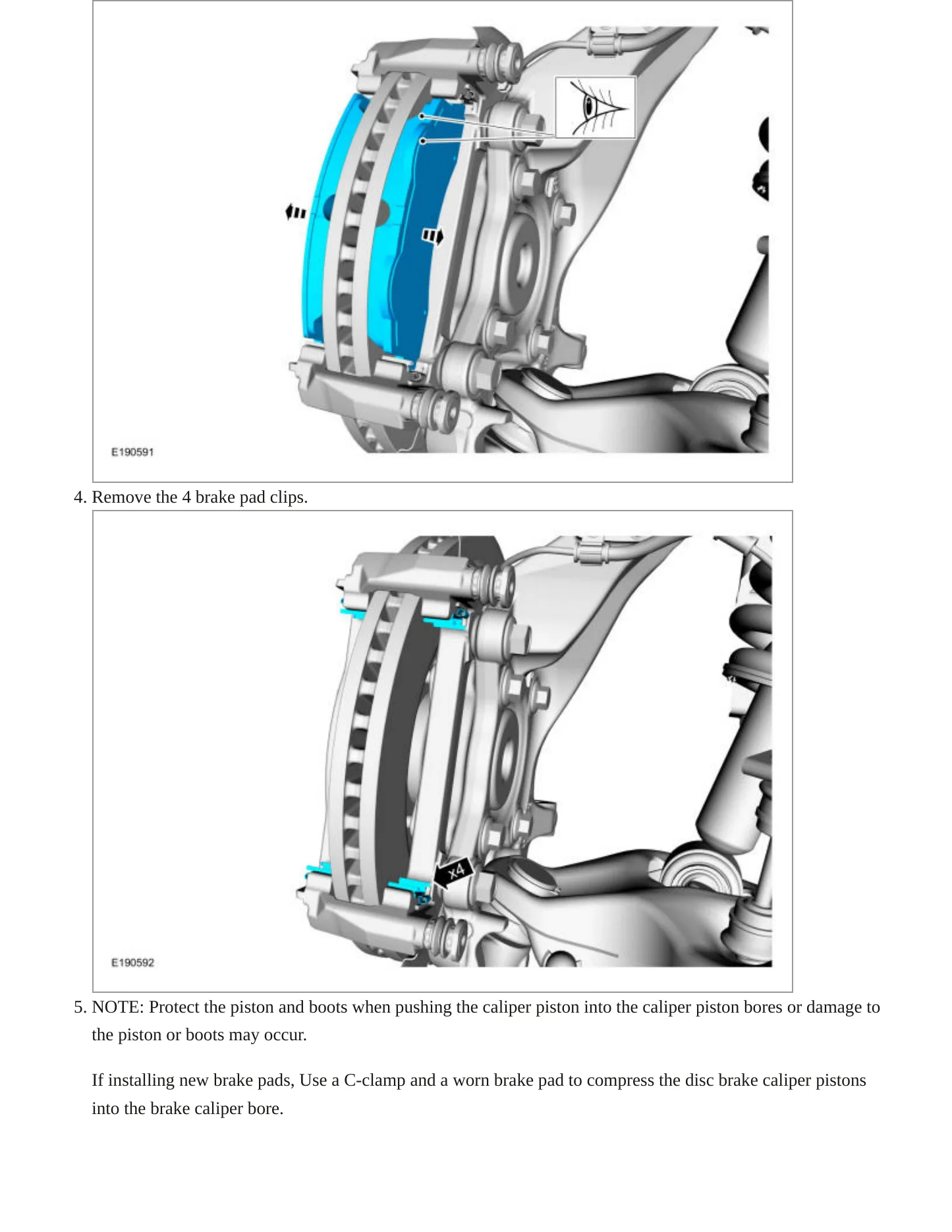 E190591

4. Remove the 4 brake pad clips.

x4

E190592

5. NOTE: Protect the piston and boots when pushing the caliper piston into the caliper piston bores or damage to the piston or boots may occur.

If installing new brake pads, Use a C-clamp and a worn brake pad to compress the disc brake caliper pistons into the brake caliper bore.